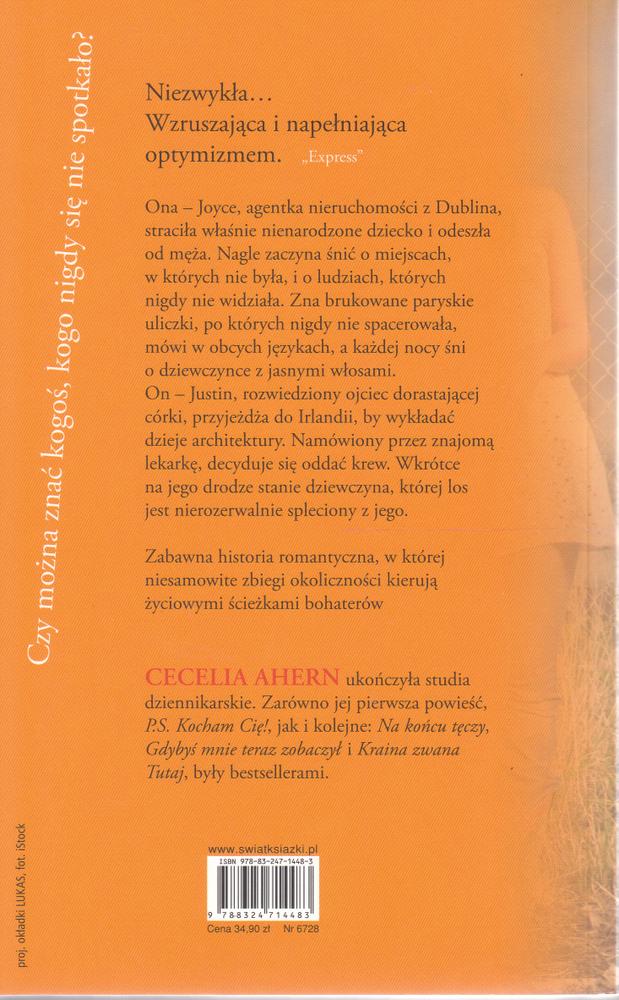 Czy można znać kogoś, kogo nigdy się nie spotkało?

Niezwykła… Wzruszająca i napełniająca optymizmem. „Express"

Ona – Joyce, agentka nieruchomości z Dublina, straciła właśnie nienarodzone dziecko i odeszła od męża. Nagle zaczyna śnić o miejscach, w których nie była, i o ludziach, których nigdy nie widziała. Zna brukowane paryskie uliczki, po których nigdy nie spacerowała, mówi w obcych językach, a każdej nocy śni o dziewczynce z jasnymi włosami.
On – Justin, rozwiedziony ojciec dorastającej córki, przyjeżdża do Irlandii, by wykładać dzieje architektury. Namówiony przez znajomą lekarkę, decyduje się oddać krew. Wkrótce na jego drodze stanie dziewczyna, której los jest nierozerwalnie spleciony z jego.

Zabawna historia romantyczna, w której niesamowite zbiegi okoliczności kierują życiowymi ścieżkami bohaterów

CECELIA AHERN ukończyła studia dziennikarskie. Zarówno jej pierwsza powieść, P.S. Kocham Cię!, jak i kolejne: Na końcu tęczy, Gdybyś mnie teraz zobaczył i Kraina zwana Tutaj, były bestsellerami.

www.swiatksiazki.pl
ISBN 978-83-247-1448-3
9 788324 714483
Cena 34,90 zł Nr 6728

proj. okładki LUKAS, fot. iStock